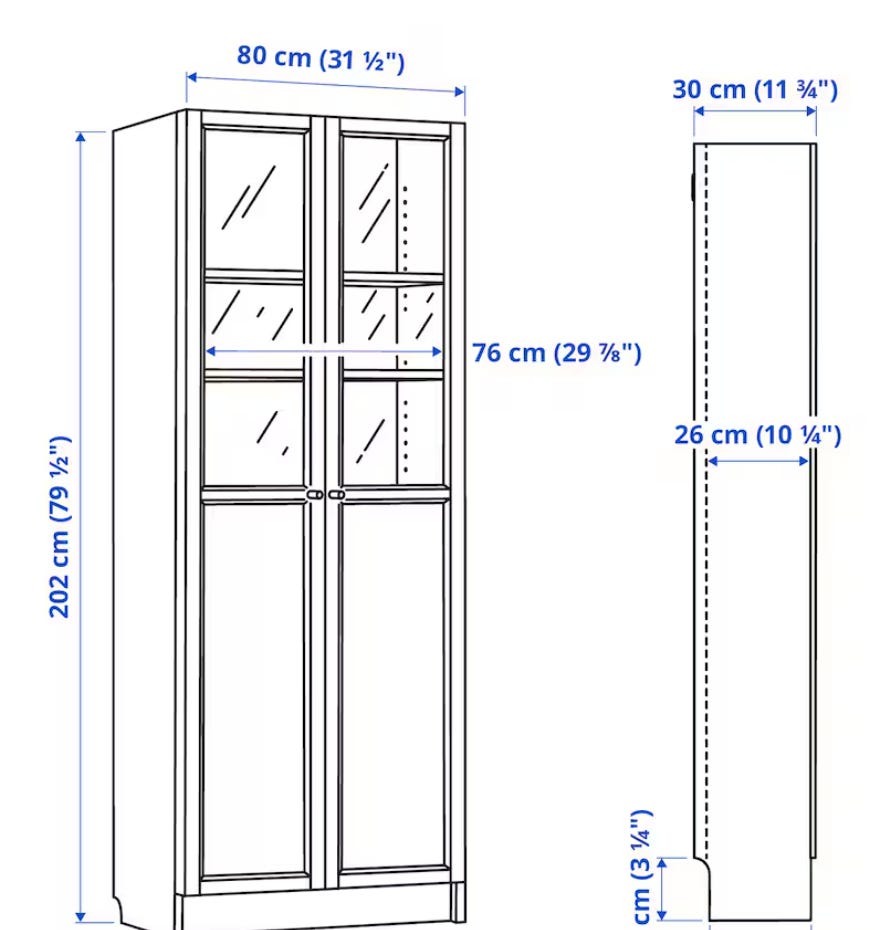 80 cm (31 ½")

30 cm (11 ¾")

76 cm (29 ⅞")

26 cm (10 ¼")

202 cm (79 ½")

cm (3 ¼")